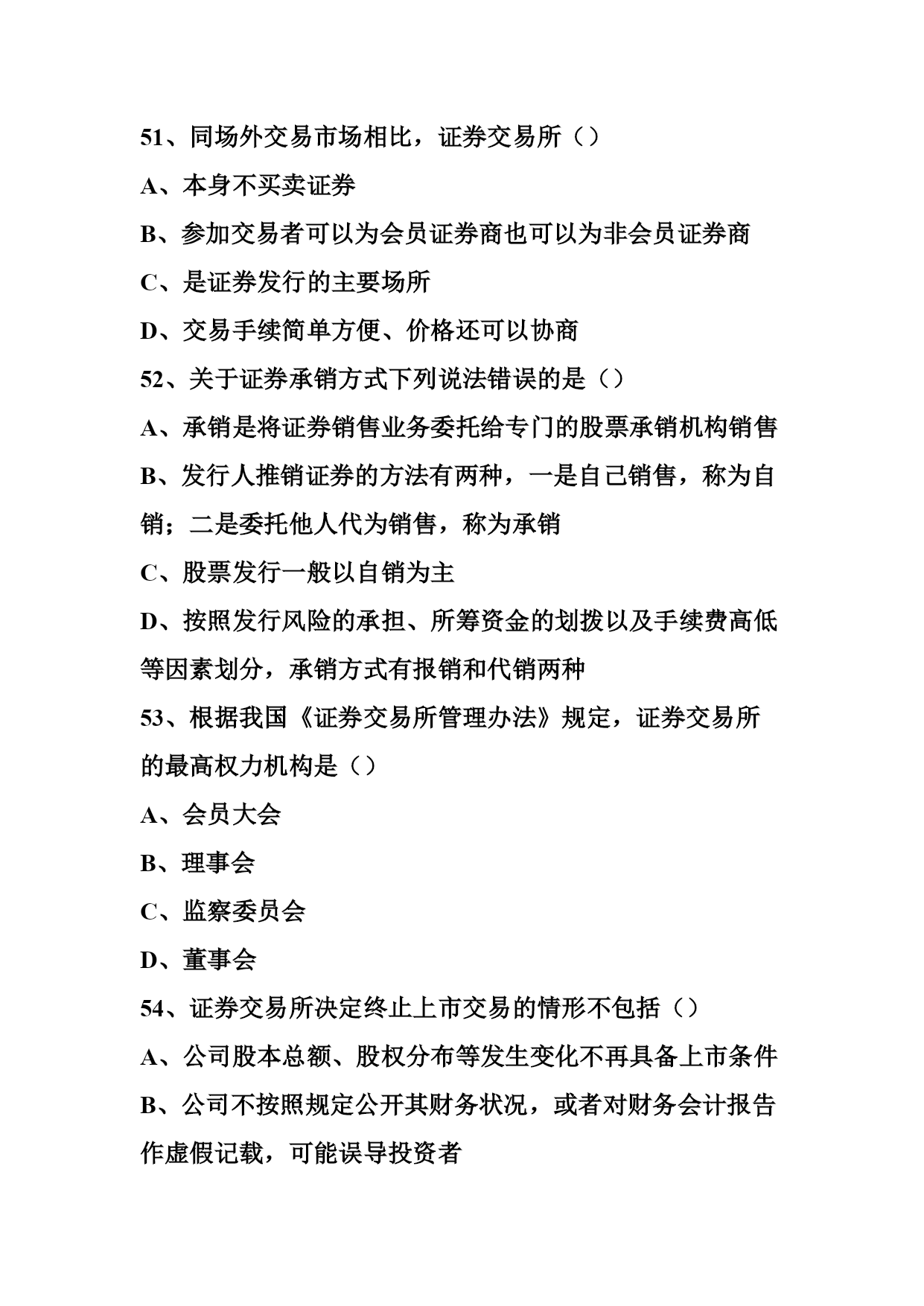 51、同场外交易市场相比，证券交易所（）

A、本身不买卖证券

B、参加交易者可以为会员证券商也可以为非会员证券商

C、是证券发行的主要场所

D、交易手续简单方便、价格还可以协商

52、关于证券承销方式下列说法错误的是（）

A、承销是将证券销售业务委托给专门的股票承销机构销售

B、发行人推销证券的方法有两种，一是自己销售，称为自销；二是委托他人代为销售，称为承销

C、股票发行一般以自销为主

D、按照发行风险的承担、所筹资金的划拨以及手续费高低等因素划分，承销方式有报销和代销两种

53、根据我国《证券交易所管理办法》规定，证券交易所的最高权力机构是（）

A、会员大会

B、理事会

C、监察委员会

D、董事会

54、证券交易所决定终止上市交易的情形不包括（）

A、公司股本总额、股权分布等发生变化不再具备上市条件

B、公司不按照规定公开其财务状况，或者对财务会计报告作虚假记载，可能误导投资者